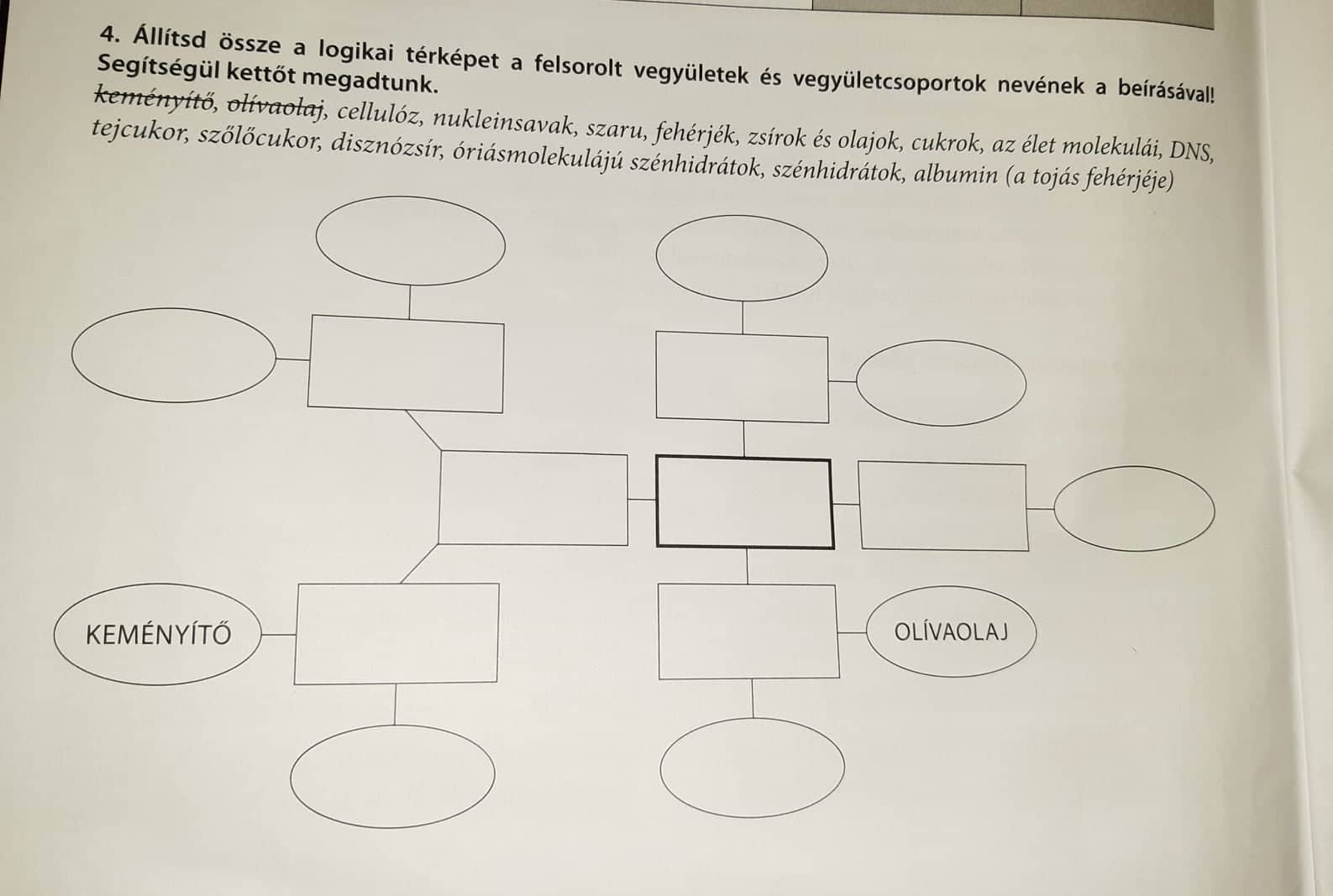 4. Állítsd össze a logikai térképet a felsorolt vegyületek és vegyületcsoportok nevének a beírásával! Segítségül kettőt megadtunk.

keményítő, olívaolaj, cellulóz, nukleinsavak, szaru, fehérjék, zsírok és olajok, cukrok, az élet molekulái, DNS, tejcukor, szőlőcukor, disznózsír, óriásmolekulájú szénhidrátok, szénhidrátok, albumin (a tojás fehérjéje)

KEMÉNYÍTŐ

OLÍVAOLAJ